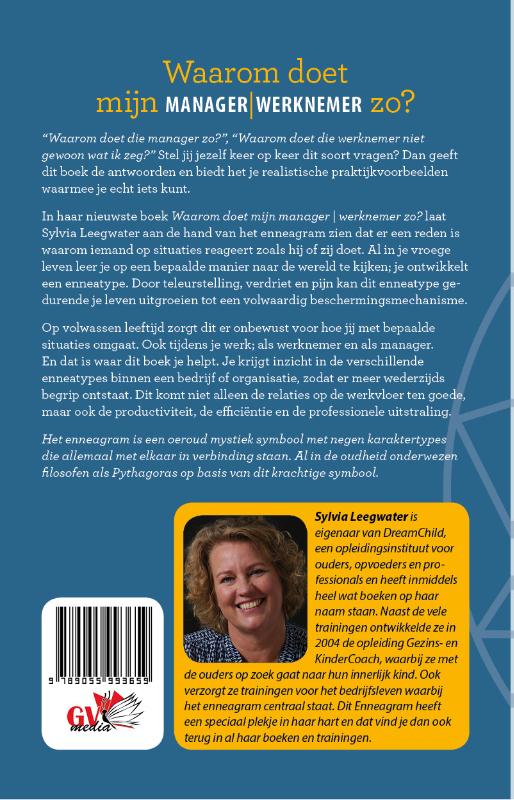 Waarom doet mijn MANAGER|WERKNEMER zo?

"Waarom doet die manager zo?", "Waarom doet die werknemer niet gewoon wat ik zeg?" Stel jij jezelf keer op keer dit soort vragen? Dan geeft dit boek de antwoorden en biedt het je realistische praktijkvoorbeelden waarmee je echt iets kunt.

In haar nieuwste boek Waarom doet mijn manager | werknemer zo? laat Sylvia Leegwater aan de hand van het enneagram zien dat er een reden is waarom iemand op situaties reageert zoals hij of zij doet. Al in je vroege leven leer je op een bepaalde manier naar de wereld te kijken; je ontwikkelt een enneatype. Door teleurstelling, verdriet en pijn kan dit enneatype gedurende je leven uitgroeien tot een volwaardig beschermingsmechanisme.

Op volwassen leeftijd zorgt dit er onbewust voor hoe jij met bepaalde situaties omgaat. Ook tijdens je werk; als werknemer en als manager. En dat is waar dit boek je helpt. Je krijgt inzicht in de verschillende enneatypes binnen een bedrijf of organisatie, zodat er meer wederzijds begrip ontstaat. Dit komt niet alleen de relaties op de werkvloer ten goede, maar ook de productiviteit, de efficiëntie en de professionele uitstraling.

Het enneagram is een oeroud mystiek symbool met negen karaktertypes die allemaal met elkaar in verbinding staan. Al in de oudheid onderwezen filosofen als Pythagoras op basis van dit krachtige symbool.

Sylvia Leegwater is eigenaar van DreamChild, een opleidingsinstituut voor ouders, opvoeders en professionals en heeft inmiddels heel wat boeken op haar naam staan. Naast de vele trainingen ontwikkelde ze in 2004 de opleiding Gezins- en KinderCoach, waarbij ze met de ouders op zoek gaat naar hun innerlijk kind. Ook verzorgt ze trainingen voor het bedrijfsleven waarbij het enneagram centraal staat. Dit Enneagram heeft een speciaal plekje in haar hart en dat vind je dan ook terug in al haar boeken en trainingen.

9 789055 993659

GV media